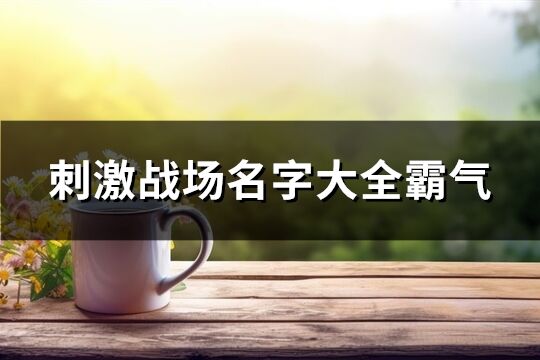 刺激战场名字大全霸气